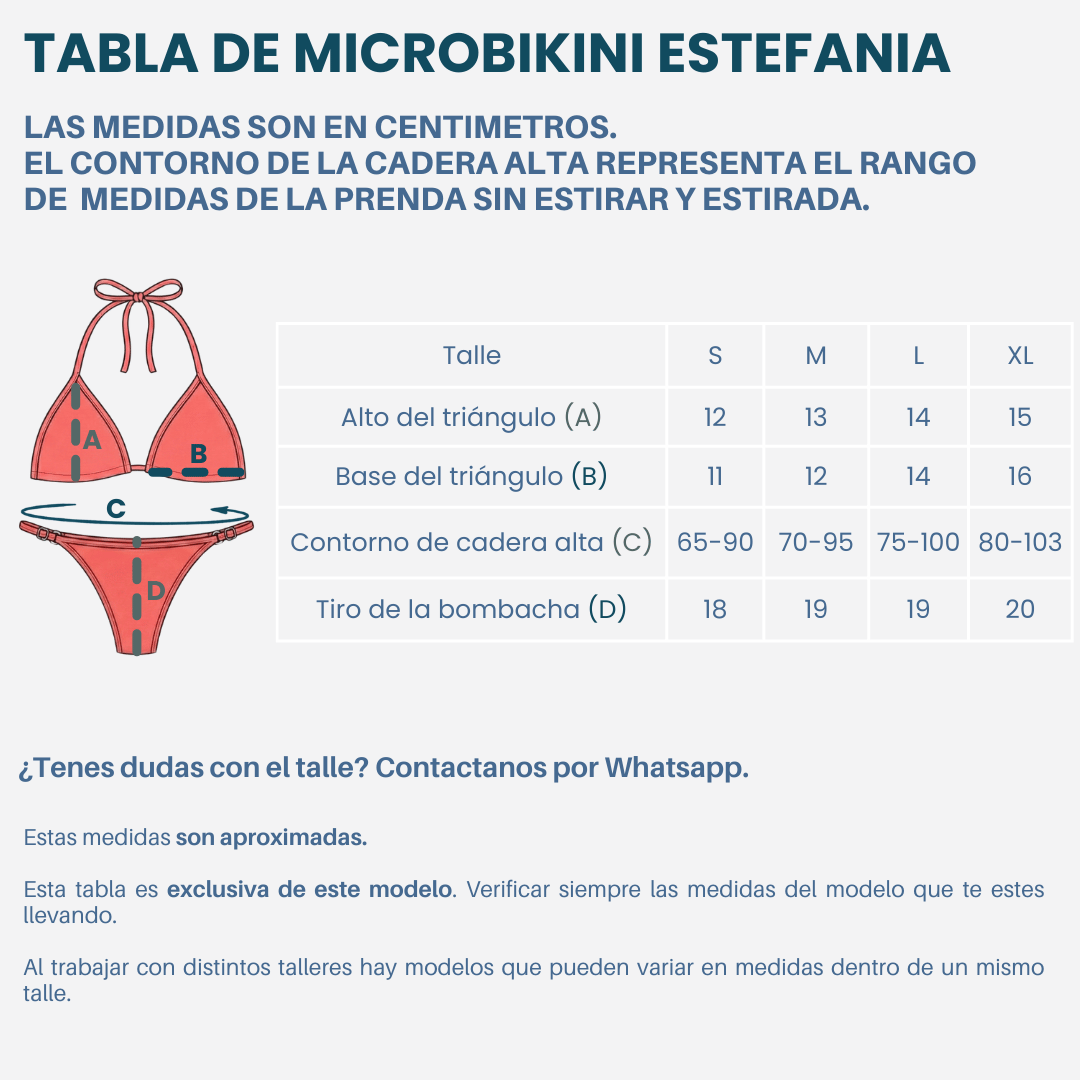 TABLA DE MICROBIKINI ESTEFANIA

LAS MEDIDAS SON EN CENTIMETROS.
EL CONTORNO DE LA CADERA ALTA REPRESENTA EL RANGO DE MEDIDAS DE LA PRENDA SIN ESTIRAR Y ESTIRADA.

A
B
C
D

| Talle | S | M | L | XL |
|---|---|---|---|---|
| Alto del triángulo (A) | 12 | 13 | 14 | 15 |
| Base del triángulo (B) | 11 | 12 | 14 | 16 |
| Contorno de cadera alta (C) | 65-90 | 70-95 | 75-100 | 80-103 |
| Tiro de la bombacha (D) | 18 | 19 | 19 | 20 |

¿Tenes dudas con el talle? Contactanos por Whatsapp.

Estas medidas son aproximadas.

Esta tabla es exclusiva de este modelo. Verificar siempre las medidas del modelo que te estes llevando.

Al trabajar con distintos talleres hay modelos que pueden variar en medidas dentro de un mismo talle.